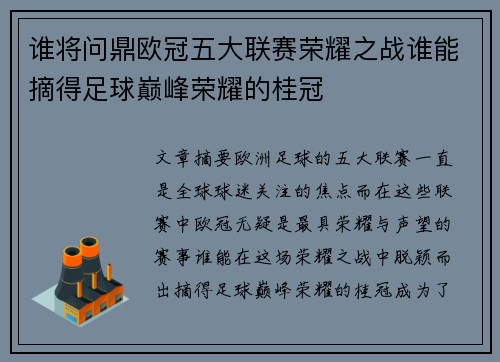 谁将问鼎欧冠五大联赛荣耀之战谁能摘得足球巅峰荣耀的桂冠

文章摘要欧洲足球的五大联赛一直是全球球迷关注的焦点而在这些联赛中欧冠无疑是最具荣耀与声望的赛事谁能在这场荣耀之战中脱颖而出摘得足球巅峰荣耀的桂冠成为了